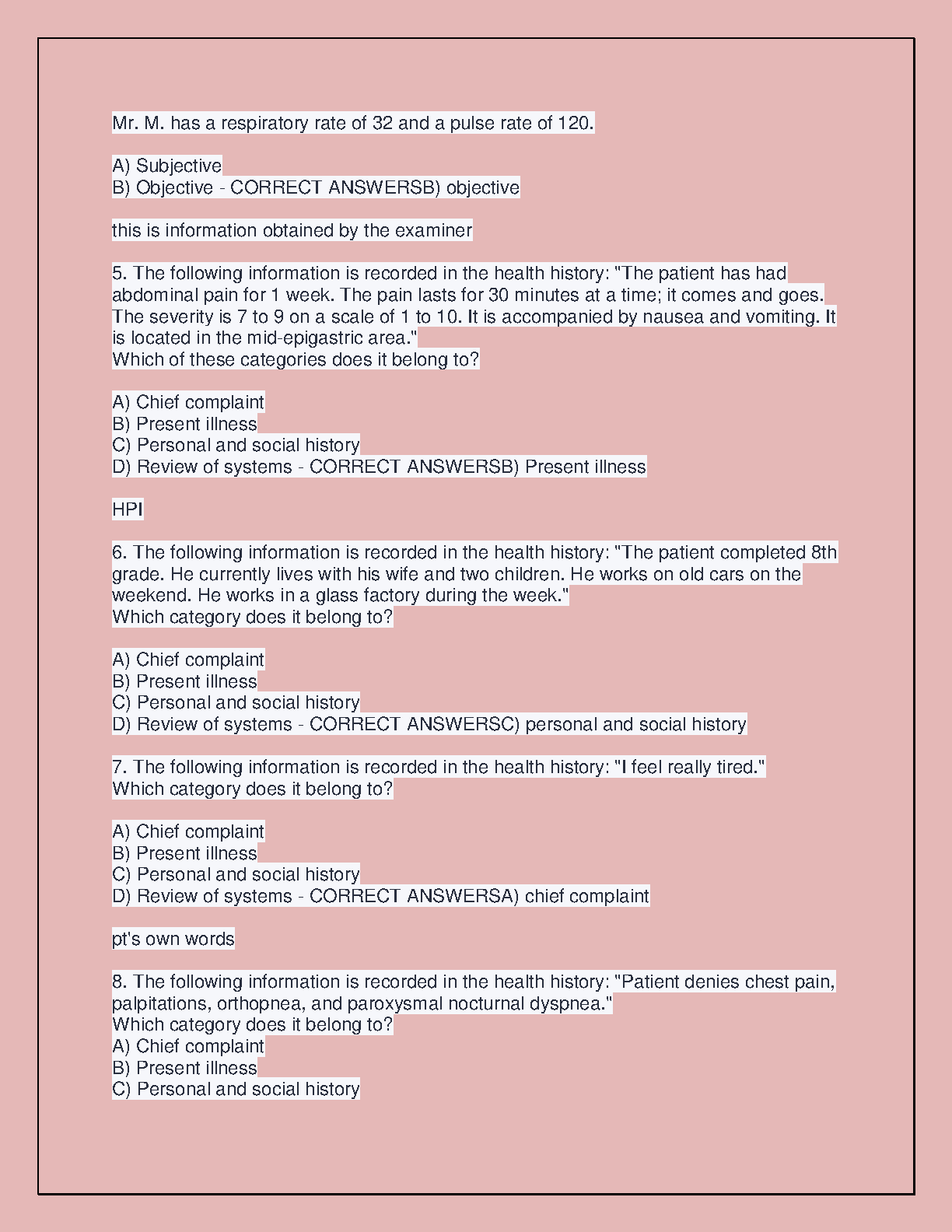 Mr. M. has a respiratory rate of 32 and a pulse rate of 120.

A) Subjective
B) Objective - CORRECT ANSWERSB) objective

this is information obtained by the examiner

5. The following information is recorded in the health history: "The patient has had abdominal pain for 1 week. The pain lasts for 30 minutes at a time; it comes and goes. The severity is 7 to 9 on a scale of 1 to 10. It is accompanied by nausea and vomiting. It is located in the mid-epigastric area."
Which of these categories does it belong to?

A) Chief complaint
B) Present illness
C) Personal and social history
D) Review of systems - CORRECT ANSWERSB) Present illness

HPI

6. The following information is recorded in the health history: "The patient completed 8th grade. He currently lives with his wife and two children. He works on old cars on the weekend. He works in a glass factory during the week."
Which category does it belong to?

A) Chief complaint
B) Present illness
C) Personal and social history
D) Review of systems - CORRECT ANSWERSC) personal and social history

7. The following information is recorded in the health history: "I feel really tired."
Which category does it belong to?

A) Chief complaint
B) Present illness
C) Personal and social history
D) Review of systems - CORRECT ANSWERSA) chief complaint

pt's own words

8. The following information is recorded in the health history: "Patient denies chest pain, palpitations, orthopnea, and paroxysmal nocturnal dyspnea."
Which category does it belong to?
A) Chief complaint
B) Present illness
C) Personal and social history